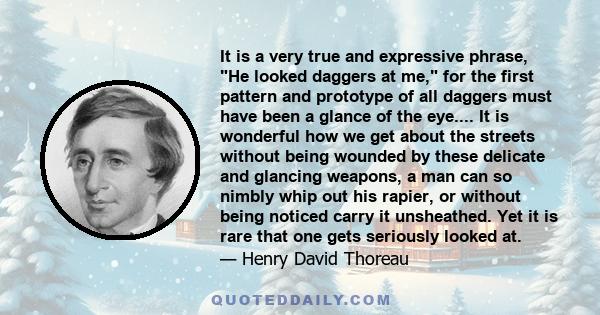 It is a very true and expressive phrase, "He looked daggers at me," for the first pattern and prototype of all daggers must have been a glance of the eye.... It is wonderful how we get about the streets without being wounded by these delicate and glancing weapons, a man can so nimbly whip out his rapier, or without being noticed carry it unsheathed. Yet it is rare that one gets seriously looked at.
— Henry David Thoreau

QUOTEDDAILY.COM